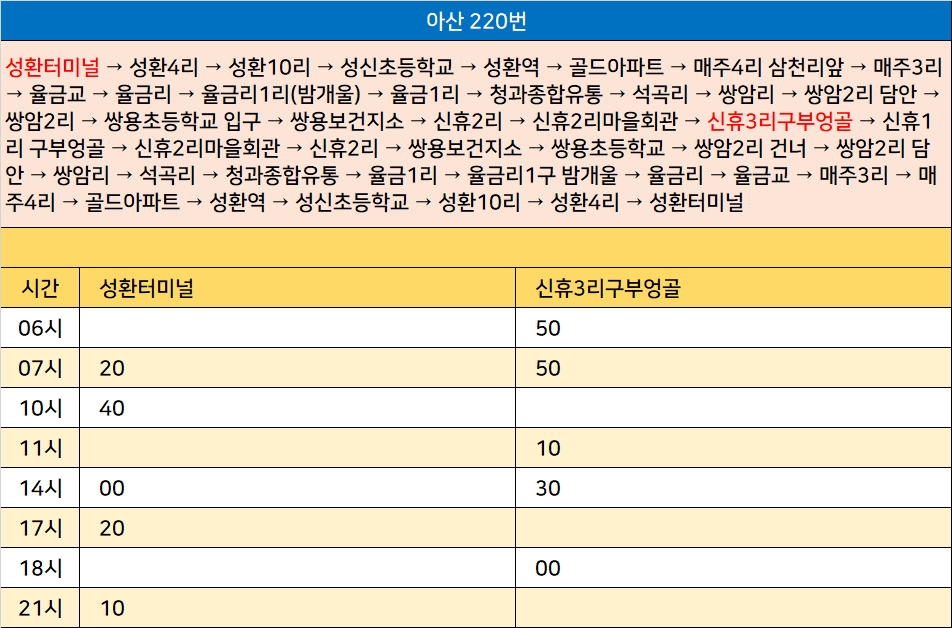 아산 220번

성환터미널 → 성환4리 → 성환10리 → 성신초등학교 → 성환역 → 골드아파트 → 매주4리 삼천리앞 → 매주3리 → 율금교 → 율금리 → 율금리1리(밤개울) → 율금1리 → 청과종합유통 → 석곡리 → 쌍암리 → 쌍암2리 담안 → 쌍암2리 → 쌍용초등학교 입구 → 쌍용보건지소 → 신휴2리 → 신휴2리마을회관 → 신휴3리구부엉골 → 신휴1리 구부엉골 → 신휴2리마을회관 → 신휴2리 → 쌍용보건지소 → 쌍용초등학교 → 쌍암2리 건너 → 쌍암2리 담안 → 쌍암리 → 석곡리 → 청과종합유통 → 율금1리 → 율금리1구 밤개울 → 율금리 → 율금교 → 매주3리 → 매주4리 → 골드아파트 → 성환역 → 성신초등학교 → 성환10리 → 성환4리 → 성환터미널

| 시간 | 성환터미널 | 신휴3리구부엉골 |
|---|---|---|
| 06시 | | 50 |
| 07시 | 20 | 50 |
| 10시 | 40 | |
| 11시 | | 10 |
| 14시 | 00 | 30 |
| 17시 | 20 | |
| 18시 | | 00 |
| 21시 | 10 | |